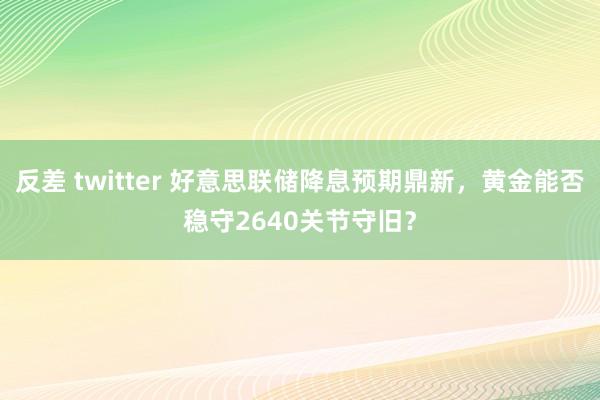 反差 twitter 好意思联储降息预期鼎新，黄金能否稳守2640关节守旧？